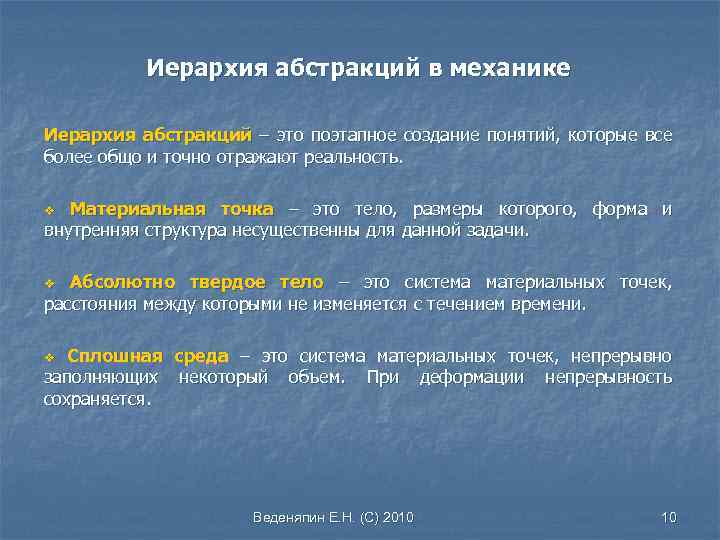 Иерархия абстракций в механике

Иерархия абстракций – это поэтапное создание понятий, которые все более общо и точно отражают реальность.

❖ Материальная точка – это тело, размеры которого, форма и внутренняя структура несущественны для данной задачи.

❖ Абсолютно твердое тело – это система материальных точек, расстояния между которыми не изменяется с течением времени.

❖ Сплошная среда – это система материальных точек, непрерывно заполняющих некоторый объем. При деформации непрерывность сохраняется.

Веденяпин Е.Н. (С) 2010

10